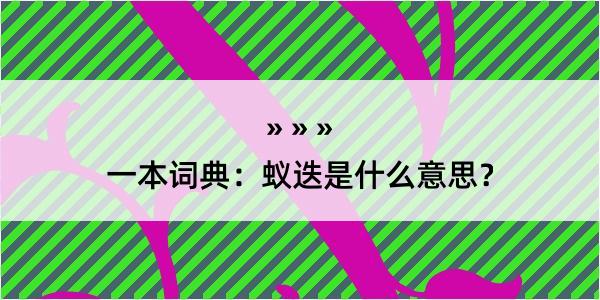 » » »
一本词典：蚁迭是什么意思？